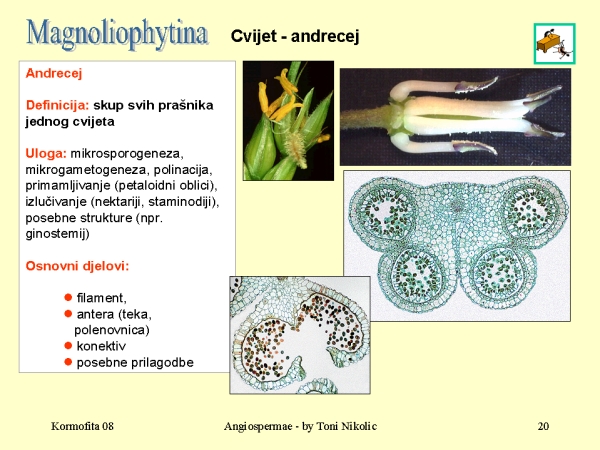 Magnoliophytina

Cvijet - andrecej

Andrecej

Definicija: skup svih prašnika jednog cvijeta

Uloga: mikrosporogeneza, mikrogametogeneza, polinacija, primamljivanje (petaloidni oblici), izlučivanje (nektariji, staminodiji), posebne strukture (npr. ginostemij)

Osnovni djelovi:

• filament,
• antera (teka, polenovnica)
• konektiv
• posebne prilagodbe

Kormofita 08

Angiospermae - by Toni Nikolic

20